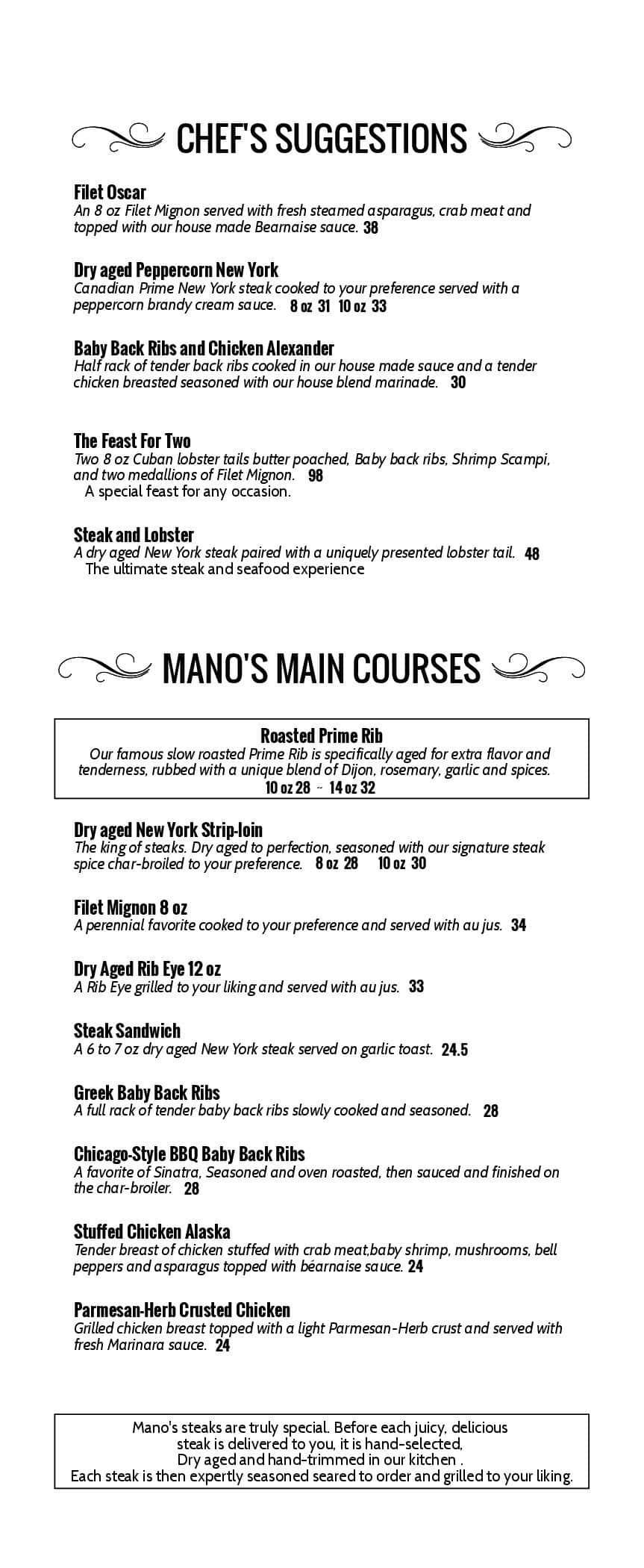 CHEF'S SUGGESTIONS

Filet Oscar
An 8 oz Filet Mignon served with fresh steamed asparagus, crab meat and topped with our house made Bearnaise sauce. 38

Dry aged Peppercorn New York
Canadian Prime New York steak cooked to your preference served with a peppercorn brandy cream sauce. 8 oz 31 10 oz 33

Baby Back Ribs and Chicken Alexander
Half rack of tender back ribs cooked in our house made sauce and a tender chicken breasted seasoned with our house blend marinade. 30

The Feast For Two
Two 8 oz Cuban lobster tails butter poached, Baby back ribs, Shrimp Scampi, and two medallions of Filet Mignon. 98
A special feast for any occasion.

Steak and Lobster
A dry aged New York steak paired with a uniquely presented lobster tail. 48
The ultimate steak and seafood experience

MANO'S MAIN COURSES

Roasted Prime Rib
Our famous slow roasted Prime Rib is specifically aged for extra flavor and tenderness, rubbed with a unique blend of Dijon, rosemary, garlic and spices.
10 oz 28 ~ 14 oz 32

Dry aged New York Strip-loin
The king of steaks. Dry aged to perfection, seasoned with our signature steak spice char-broiled to your preference. 8 oz 28 10 oz 30

Filet Mignon 8 oz
A perennial favorite cooked to your preference and served with au jus. 34

Dry Aged Rib Eye 12 oz
A Rib Eye grilled to your liking and served with au jus. 33

Steak Sandwich
A 6 to 7 oz dry aged New York steak served on garlic toast. 24.5

Greek Baby Back Ribs
A full rack of tender baby back ribs slowly cooked and seasoned. 28

Chicago-Style BBQ Baby Back Ribs
A favorite of Sinatra, Seasoned and oven roasted, then sauced and finished on the char-broiler. 28

Stuffed Chicken Alaska
Tender breast of chicken stuffed with crab meat,baby shrimp, mushrooms, bell peppers and asparagus topped with béarnaise sauce. 24

Parmesan-Herb Crusted Chicken
Grilled chicken breast topped with a light Parmesan-Herb crust and served with fresh Marinara sauce. 24

Mano's steaks are truly special. Before each juicy, delicious steak is delivered to you, it is hand-selected, Dry aged and hand-trimmed in our kitchen . Each steak is then expertly seasoned seared to order and grilled to your liking.